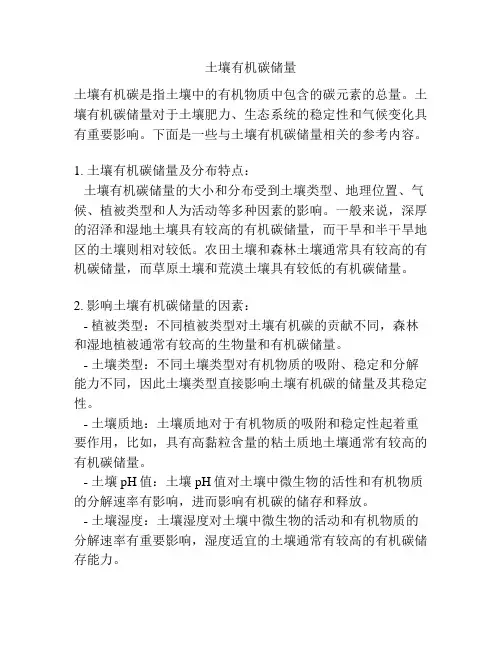 土壤有机碳储量

土壤有机碳是指土壤中的有机物质中包含的碳元素的总量。土壤有机碳储量对于土壤肥力、生态系统的稳定性和气候变化具有重要影响。下面是一些与土壤有机碳储量相关的参考内容。

1. 土壤有机碳储量及分布特点：
土壤有机碳储量的大小和分布受到土壤类型、地理位置、气候、植被类型和人为活动等多种因素的影响。一般来说，深厚的沼泽和湿地土壤具有较高的有机碳储量，而干旱和半干旱地区的土壤则相对较低。农田土壤和森林土壤通常具有较高的有机碳储量，而草原土壤和荒漠土壤具有较低的有机碳储量。

2. 影响土壤有机碳储量的因素：
- 植被类型：不同植被类型对土壤有机碳的贡献不同，森林和湿地植被通常有较高的生物量和有机碳储量。
- 土壤类型：不同土壤类型对有机物质的吸附、稳定和分解能力不同，因此土壤类型直接影响土壤有机碳的储量及其稳定性。
- 土壤质地：土壤质地对于有机物质的吸附和稳定性起着重要作用，比如，具有高黏粒含量的粘土质地土壤通常有较高的有机碳储量。
- 土壤 pH 值：土壤 pH 值对土壤中微生物的活性和有机物质的分解速率有影响，进而影响有机碳的储存和释放。
- 土壤湿度：土壤湿度对土壤中微生物的活动和有机物质的分解速率有重要影响，湿度适宜的土壤通常有较高的有机碳储存能力。